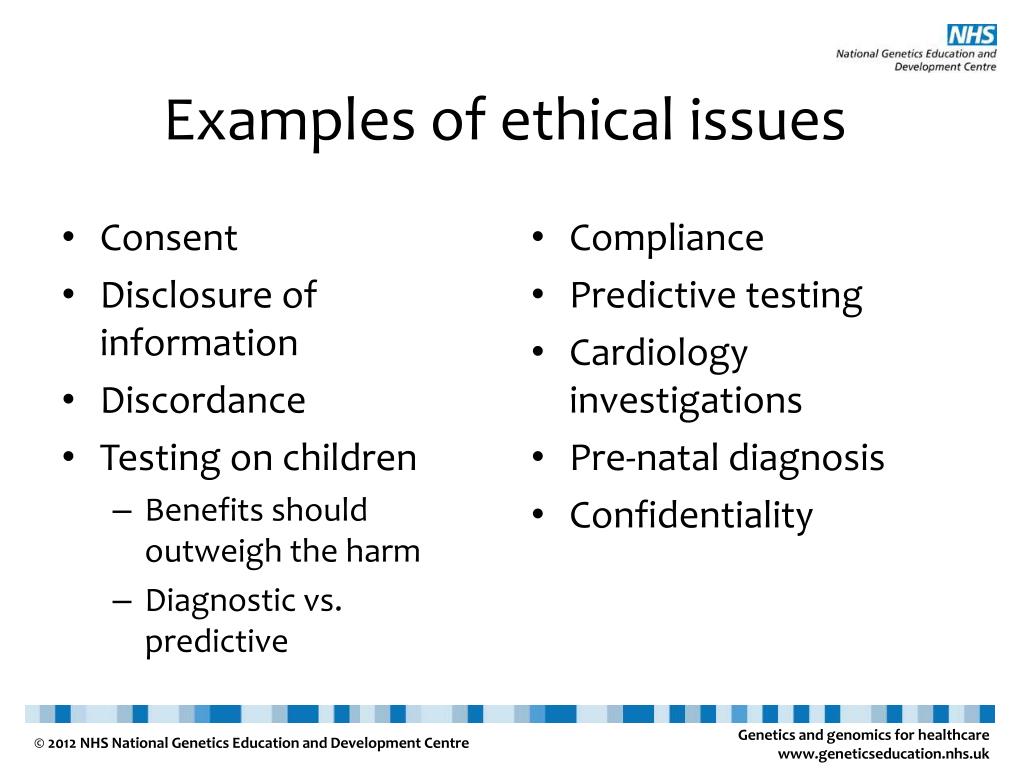 NHS
National Genetics Education and Development Centre

Examples of ethical issues

• Consent
• Disclosure of information
• Discordance
• Testing on children
– Benefits should outweigh the harm
– Diagnostic vs. predictive

• Compliance
• Predictive testing
• Cardiology investigations
• Pre-natal diagnosis
• Confidentiality

© 2012 NHS National Genetics Education and Development Centre

Genetics and genomics for healthcare
www.geneticseducation.nhs.uk